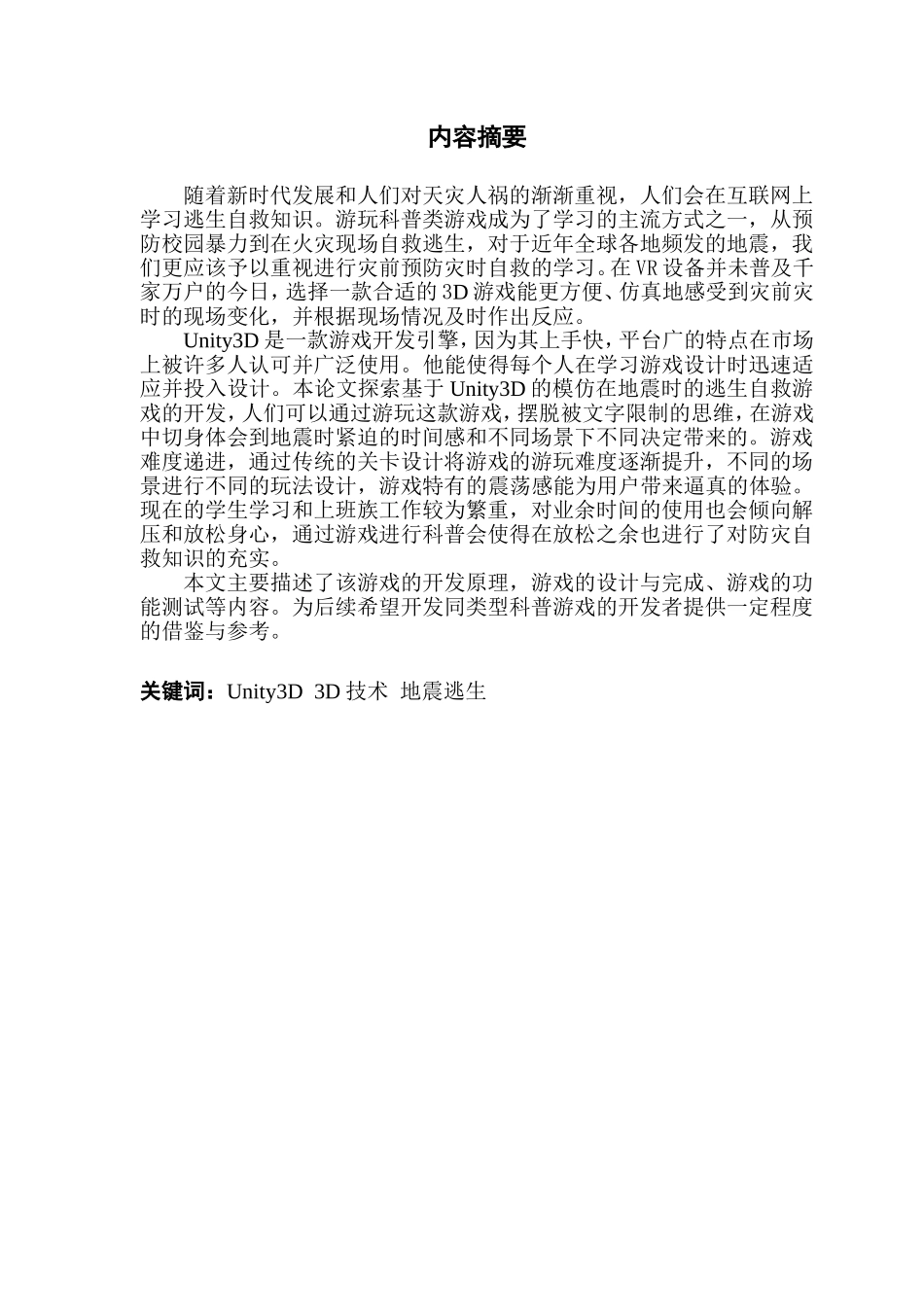 内容摘要

随着新时代发展和人们对天灾人祸的渐渐重视，人们会在互联网上学习逃生自救知识。游玩科普类游戏成为了学习的主流方式之一，从预防校园暴力到在火灾现场自救逃生，对于近年全球各地频发的地震，我们更应该予以重视进行灾前预防灾时自救的学习。在VR设备并未普及千家万户的今日，选择一款合适的3D游戏能更方便、仿真地感受到灾前灾时的现场变化，并根据现场情况及时作出反应。

Unity3D是一款游戏开发引擎，因为其上手快，平台广的特点在市场上被许多人认可并广泛使用。他能使得每个人在学习游戏设计时迅速适应并投入设计。本论文探索基于Unity3D的模仿在地震时的逃生自救游戏的开发，人们可以通过游玩这款游戏，摆脱被文字限制的思维，在游戏中切身体会到地震时紧迫的时间感和不同场景下不同决定带来的。游戏难度递进，通过传统的关卡设计将游戏的游玩难度逐渐提升，不同的场景进行不同的玩法设计，游戏特有的震荡感能为用户带来逼真的体验。现在的学生学习和上班族工作较为繁重，对业余时间的使用也会倾向解压和放松身心，通过游戏进行科普会使得在放松之余也进行了对防灾自救知识的充实。

本文主要描述了该游戏的开发原理，游戏的设计与完成、游戏的功能测试等内容。为后续希望开发同类型科普游戏的开发者提供一定程度的借鉴与参考。

关键词：Unity3D 3D技术 地震逃生